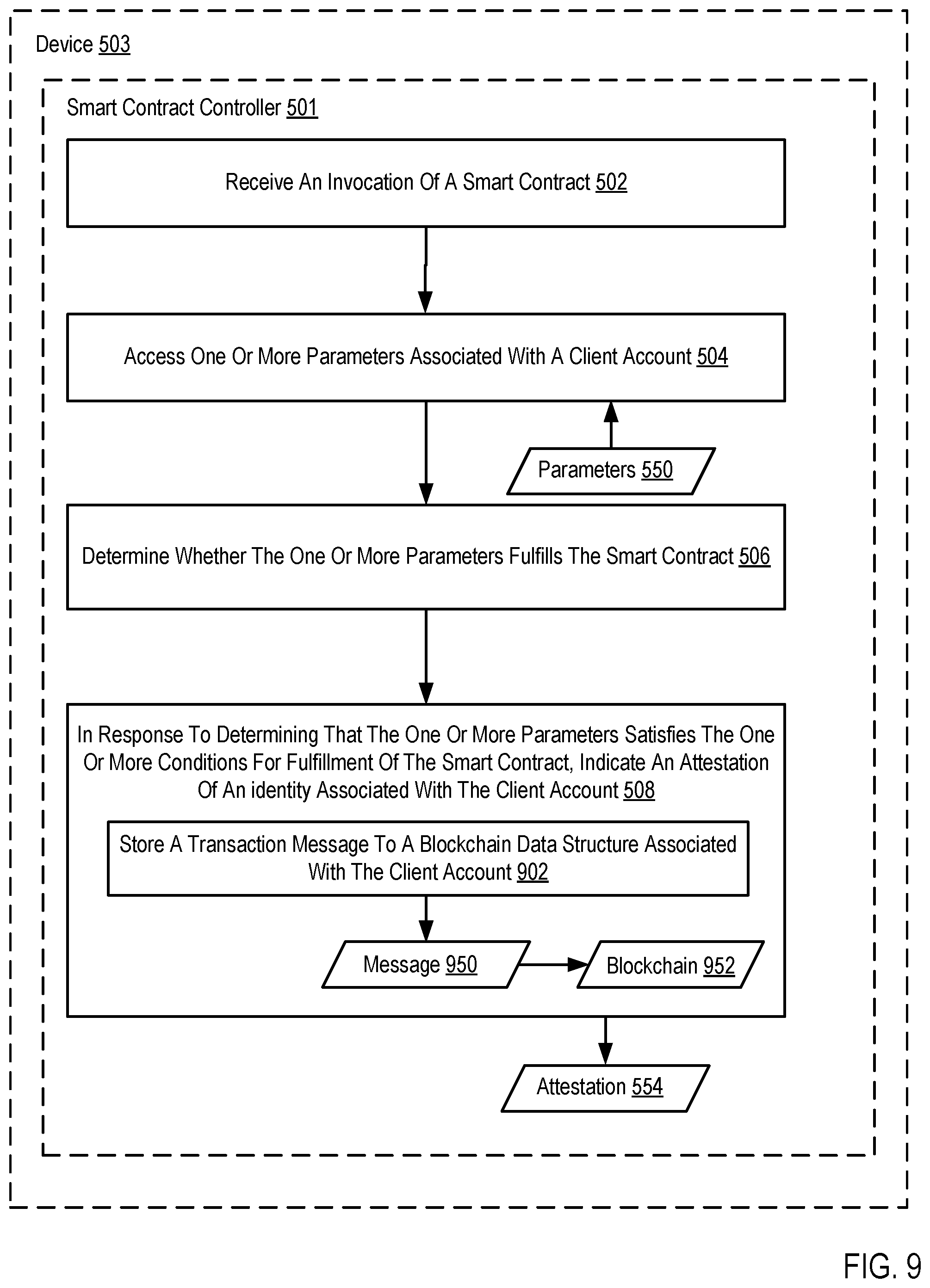 Device 503

Smart Contract Controller 501

Receive An Invocation Of A Smart Contract 502

Access One Or More Parameters Associated With A Client Account 504

Parameters 550

Determine Whether The One Or More Parameters Fulfills The Smart Contract 506

In Response To Determining That The One Or More Parameters Satisfies The One Or More Conditions For Fulfillment Of The Smart Contract, Indicate An Attestation Of An identity Associated With The Client Account 508

Store A Transaction Message To A Blockchain Data Structure Associated With The Client Account 902

Message 950

Blockchain 952

Attestation 554

FIG. 9